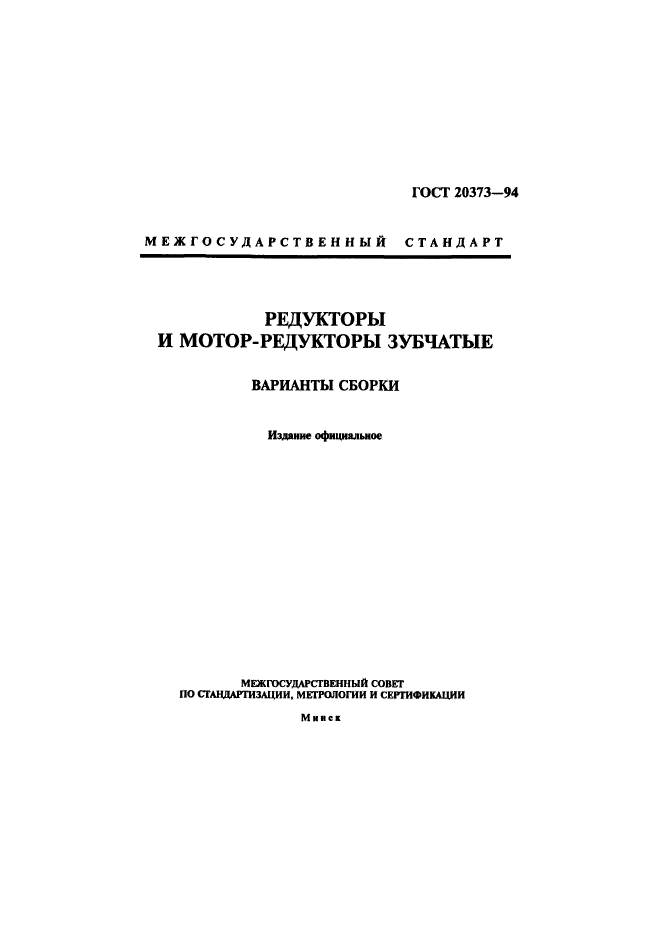 ГОСТ 20373—94

МЕЖГОСУДАРСТВЕННЫЙ СТАНДАРТ

РЕДУКТОРЫ
И МОТОР-РЕДУКТОРЫ ЗУБЧАТЫЕ

ВАРИАНТЫ СБОРКИ

Издание официальное

МЕЖГОСУДАРСТВЕННЫЙ СОВЕТ
ПО СТАНДАРТИЗАЦИИ, МЕТРОЛОГИИ И СЕРТИФИКАЦИИ

Минск